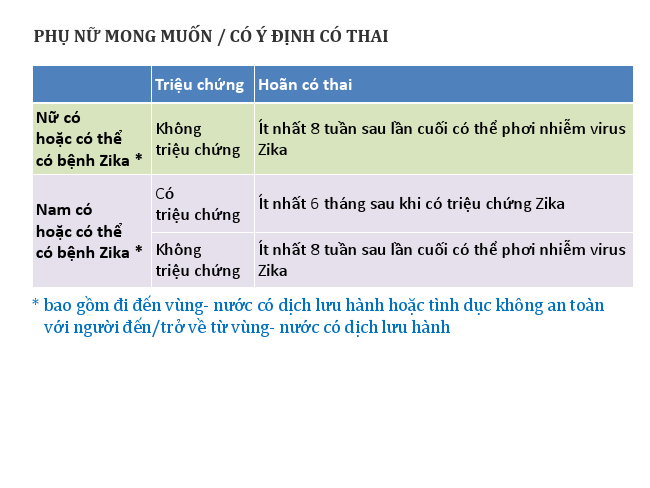 PHỤ NỮ MONG MUỐN / CÓ Ý ĐỊNH CÓ THAI

|  | Triệu chứng | Hoãn có thai |
|---|---|---|
| Nữ có hoặc có thể có bệnh Zika * | Không triệu chứng | Ít nhất 8 tuần sau lần cuối có thể phơi nhiễm virus Zika |
| Nam có hoặc có thể có bệnh Zika * | Có triệu chứng | Ít nhất 6 tháng sau khi có triệu chứng Zika |
|  | Không triệu chứng | Ít nhất 8 tuần sau lần cuối có thể phơi nhiễm virus Zika |

* bao gồm đi đến vùng- nước có dịch lưu hành hoặc tình dục không an toàn với người đến/trở về từ vùng- nước có dịch lưu hành